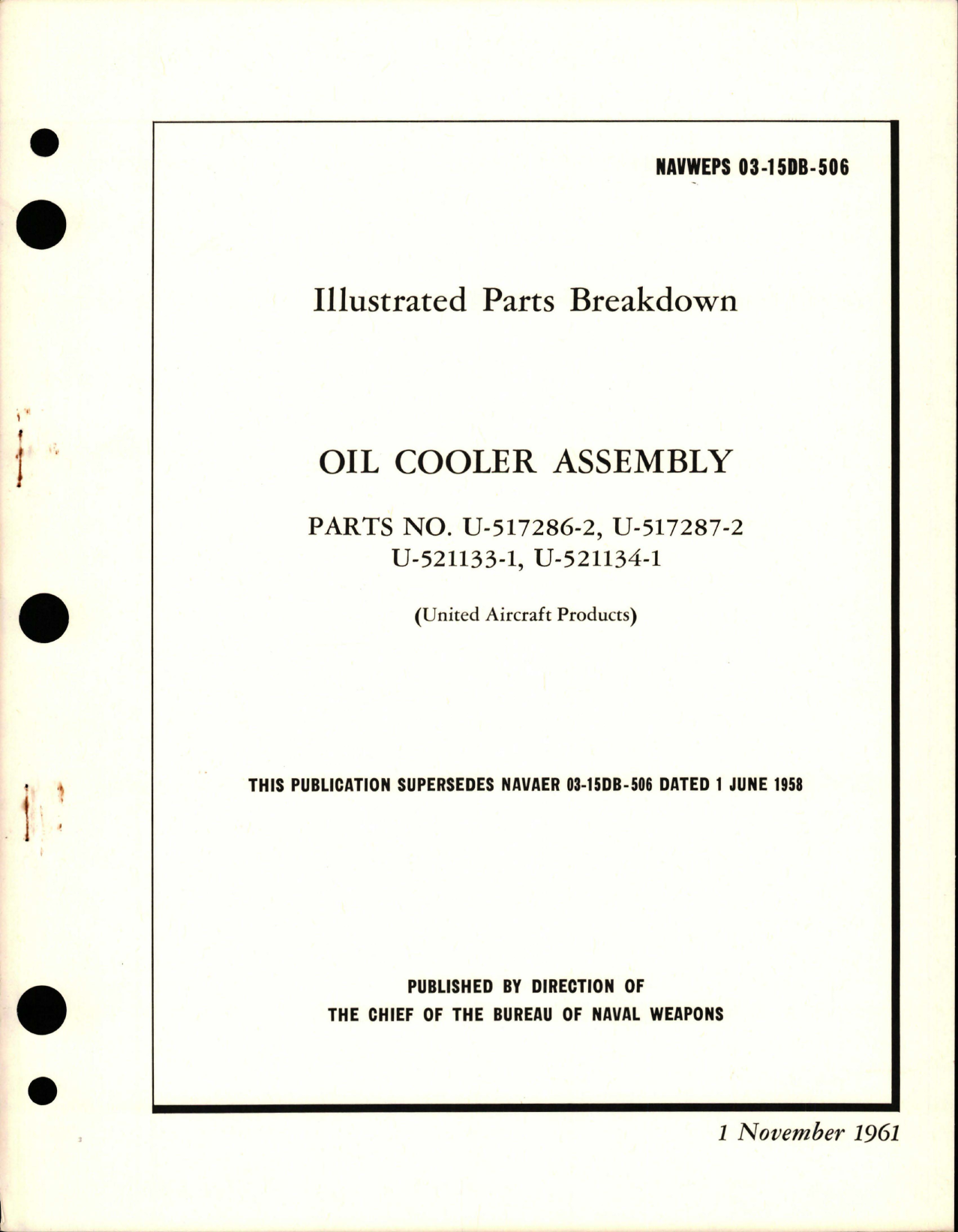 NAVWEPS 03-15DB-506

Illustrated Parts Breakdown

OIL COOLER ASSEMBLY

PARTS NO. U-517286-2, U-517287-2
U-521133-1, U-521134-1

(United Aircraft Products)

THIS PUBLICATION SUPERSEDES NAVAER 03-15DB-506 DATED 1 JUNE 1958

PUBLISHED BY DIRECTION OF
THE CHIEF OF THE BUREAU OF NAVAL WEAPONS

1 November 1961